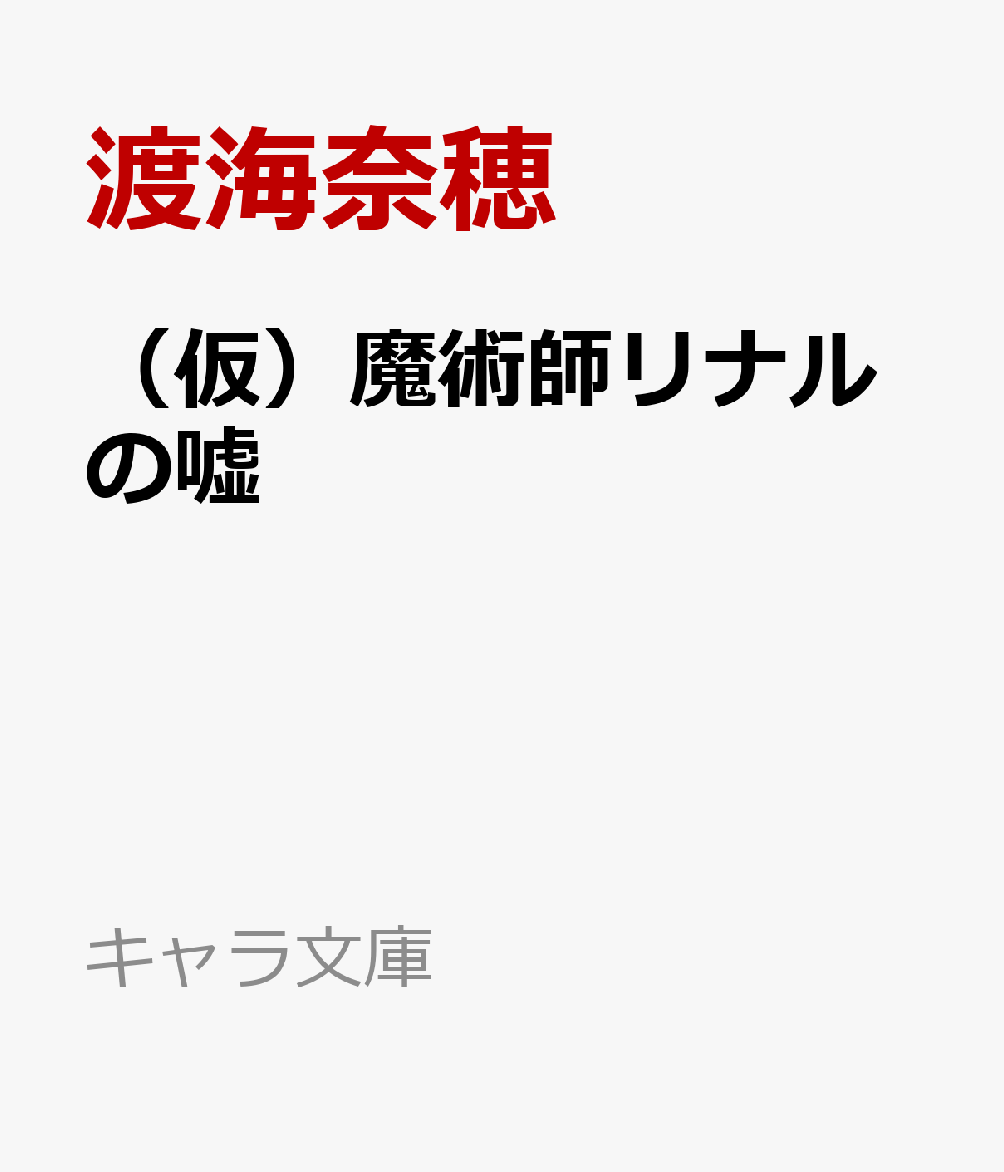 渡海奈穂

（仮）魔術師リナルの嘘

キャラ文庫